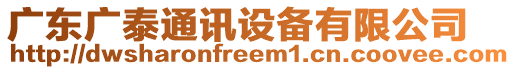 广东广泰通讯设备有限公司
http://dwsharonfreem1.cn.coovee.com